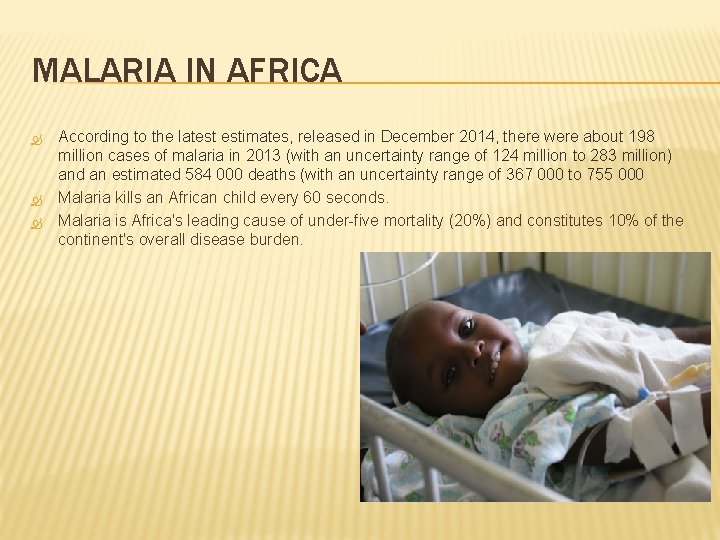 MALARIA IN AFRICA

• According to the latest estimates, released in December 2014, there were about 198 million cases of malaria in 2013 (with an uncertainty range of 124 million to 283 million) and an estimated 584 000 deaths (with an uncertainty range of 367 000 to 755 000

• Malaria kills an African child every 60 seconds.

• Malaria is Africa's leading cause of under-five mortality (20%) and constitutes 10% of the continent's overall disease burden.